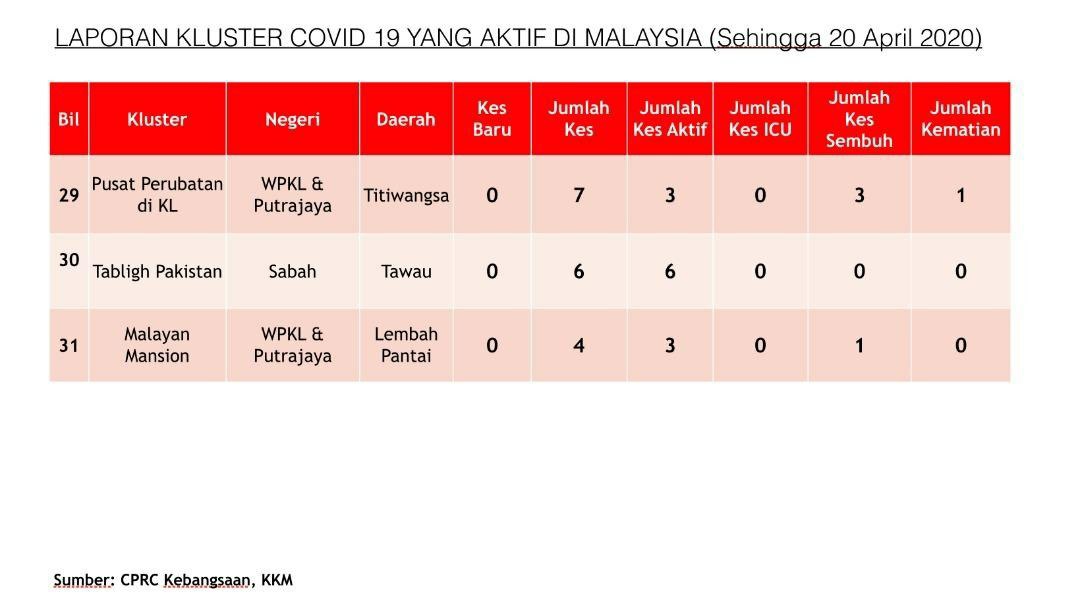 LAPORAN KLUSTER COVID 19 YANG AKTIF DI MALAYSIA (Sehingga 20 April 2020)

| Bil | Kluster | Negeri | Daerah | Kes Baru | Jumlah Kes | Jumlah Kes Aktif | Jumlah Kes ICU | Jumlah Kes Sembuh | Jumlah Kematian |
|---|---|---|---|---|---|---|---|---|---|
| 29 | Pusat Perubatan di KL | WPKL & Putrajaya | Titiwangsa | 0 | 7 | 3 | 0 | 3 | 1 |
| 30 | Tabligh Pakistan | Sabah | Tawau | 0 | 6 | 6 | 0 | 0 | 0 |
| 31 | Malayan Mansion | WPKL & Putrajaya | Lembah Pantai | 0 | 4 | 3 | 0 | 1 | 0 |

Sumber: CPRC Kebangsaan, KKM